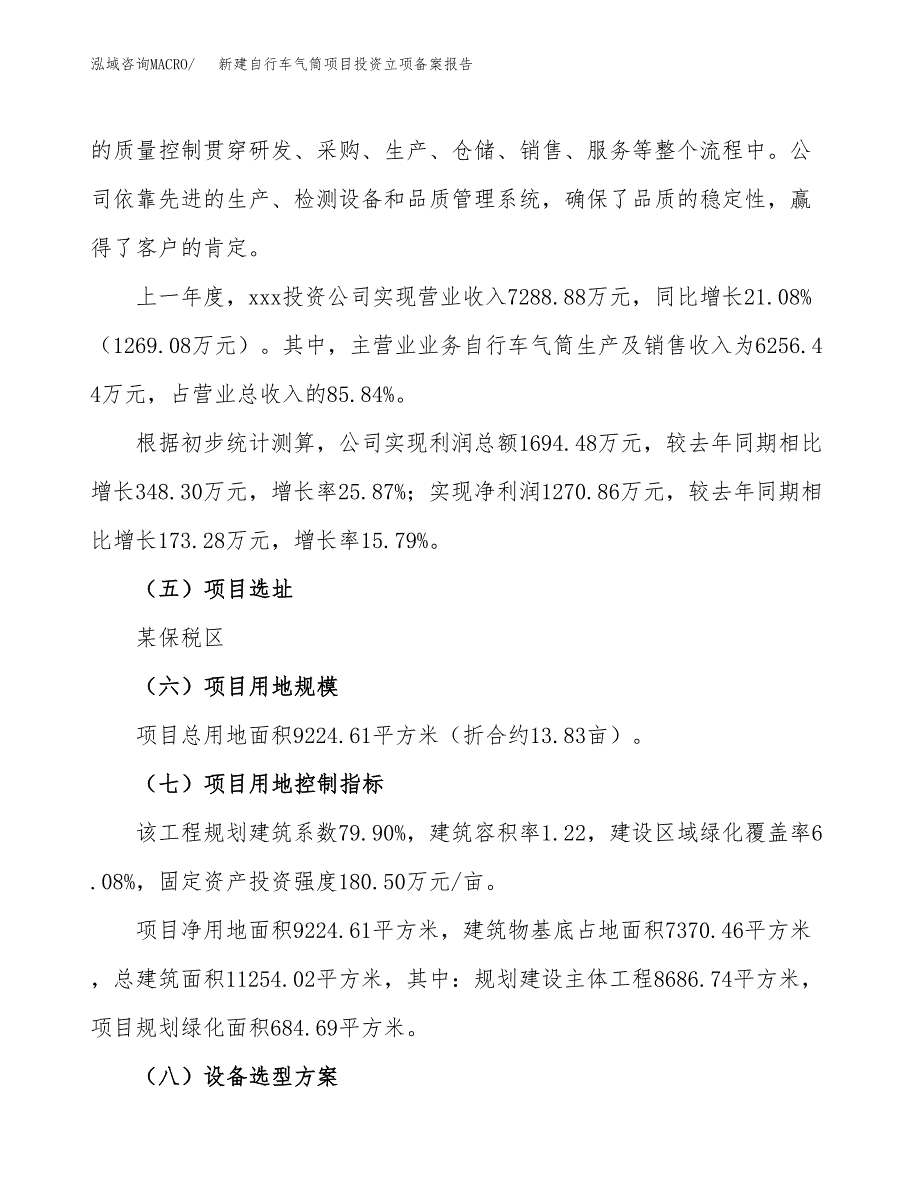 泓域咨询MACRO/　新建自行车气筒项目投资立项备案报告

的质量控制贯穿研发、采购、生产、仓储、销售、服务等整个流程中。公司依靠先进的生产、检测设备和品质管理系统，确保了品质的稳定性，赢得了客户的肯定。

上一年度，xxx投资公司实现营业收入7288.88万元，同比增长21.08%（1269.08万元）。其中，主营业业务自行车气筒生产及销售收入为6256.44万元，占营业总收入的85.84%。

根据初步统计测算，公司实现利润总额1694.48万元，较去年同期相比增长348.30万元，增长率25.87%；实现净利润1270.86万元，较去年同期相比增长173.28万元，增长率15.79%。

（五）项目选址

某保税区

（六）项目用地规模

项目总用地面积9224.61平方米（折合约13.83亩）。

（七）项目用地控制指标

该工程规划建筑系数79.90%，建筑容积率1.22，建设区域绿化覆盖率6.08%，固定资产投资强度180.50万元/亩。

项目净用地面积9224.61平方米，建筑物基底占地面积7370.46平方米，总建筑面积11254.02平方米，其中：规划建设主体工程8686.74平方米，项目规划绿化面积684.69平方米。

（八）设备选型方案